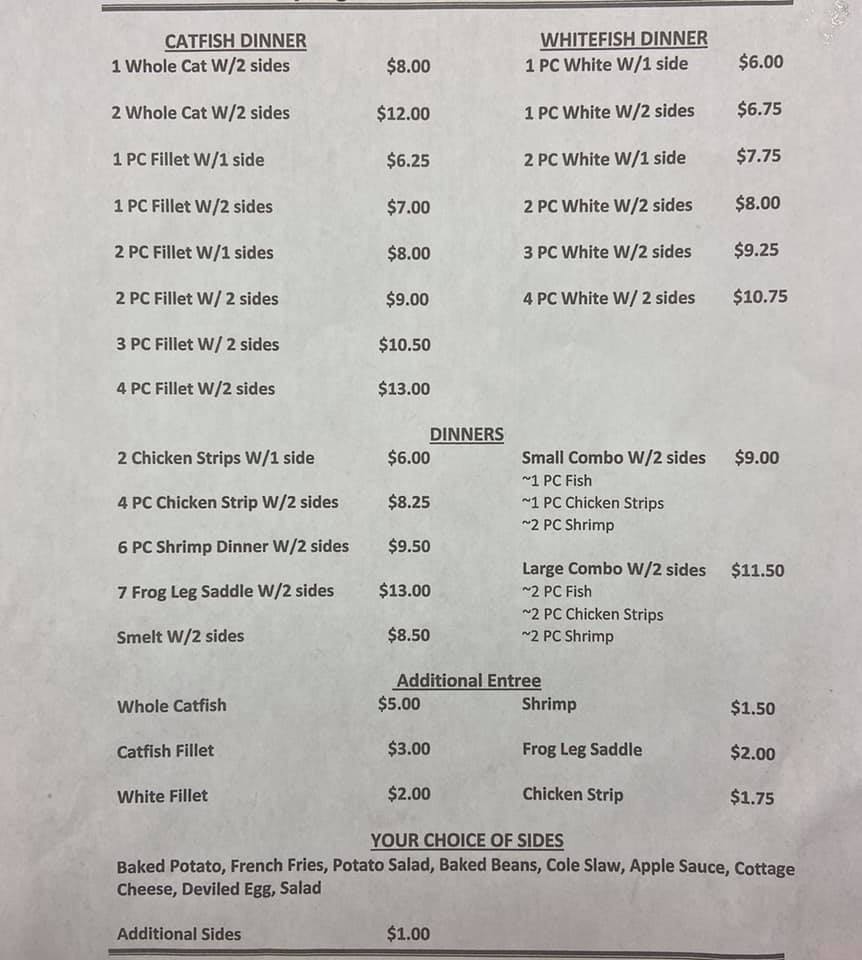 CATFISH DINNER
1 Whole Cat W/2 sides $8.00
2 Whole Cat W/2 sides $12.00
1 PC Fillet W/1 side $6.25
1 PC Fillet W/2 sides $7.00
2 PC Fillet W/1 sides $8.00
2 PC Fillet W/ 2 sides $9.00
3 PC Fillet W/ 2 sides $10.50
4 PC Fillet W/2 sides $13.00

WHITEFISH DINNER
1 PC White W/1 side $6.00
1 PC White W/2 sides $6.75
2 PC White W/1 side $7.75
2 PC White W/2 sides $8.00
3 PC White W/2 sides $9.25
4 PC White W/ 2 sides $10.75

DINNERS
2 Chicken Strips W/1 side $6.00
4 PC Chicken Strip W/2 sides $8.25
6 PC Shrimp Dinner W/2 sides $9.50
7 Frog Leg Saddle W/2 sides $13.00
Smelt W/2 sides $8.50

Small Combo W/2 sides $9.00
~1 PC Fish
~1 PC Chicken Strips
~2 PC Shrimp

Large Combo W/2 sides $11.50
~2 PC Fish
~2 PC Chicken Strips
~2 PC Shrimp

Additional Entree
Whole Catfish $5.00
Catfish Fillet $3.00
White Fillet $2.00
Shrimp $1.50
Frog Leg Saddle $2.00
Chicken Strip $1.75

YOUR CHOICE OF SIDES
Baked Potato, French Fries, Potato Salad, Baked Beans, Cole Slaw, Apple Sauce, Cottage Cheese, Deviled Egg, Salad

Additional Sides $1.00